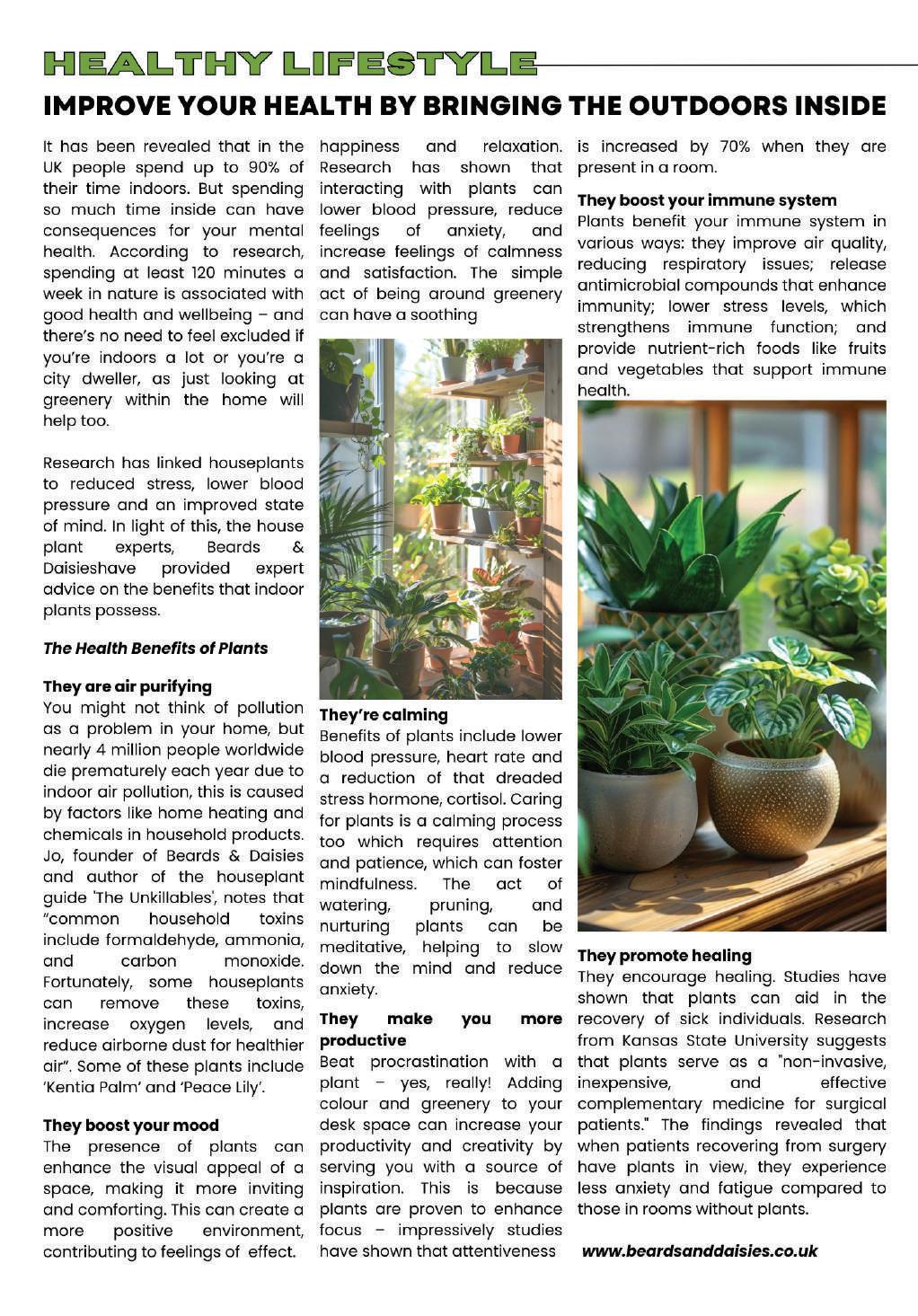 HEALTHY LIFESTYLE

IMPROVE YOUR HEALTH BY BRINGING THE OUTDOORS INSIDE

It has been revealed that in the UK people spend up to 90% of their time indoors. But spending so much time inside can have consequences for your mental health. According to research, spending at least 120 minutes a week in nature is associated with good health and wellbeing – and there's no need to feel excluded if you're indoors a lot or you're a city dweller, as just looking at greenery within the home will help too.

Research has linked houseplants to reduced stress, lower blood pressure and an improved state of mind. In light of this, the house plant experts, Beards & Daisieshave provided expert advice on the benefits that indoor plants possess.

The Health Benefits of Plants

They are air purifying
You might not think of pollution as a problem in your home, but nearly 4 million people worldwide die prematurely each year due to indoor air pollution, this is caused by factors like home heating and chemicals in household products. Jo, founder of Beards & Daisies and author of the houseplant guide 'The Unkillables', notes that "common household toxins include formaldehyde, ammonia, and carbon monoxide. Fortunately, some houseplants can remove these toxins, increase oxygen levels, and reduce airborne dust for healthier air". Some of these plants include 'Kentia Palm' and 'Peace Lily'.

They boost your mood
The presence of plants can enhance the visual appeal of a space, making it more inviting and comforting. This can create a more positive environment, contributing to feelings of effect. happiness and relaxation. Research has shown that interacting with plants can lower blood pressure, reduce feelings of anxiety, and increase feelings of calmness and satisfaction. The simple act of being around greenery can have a soothing

They're calming
Benefits of plants include lower blood pressure, heart rate and a reduction of that dreaded stress hormone, cortisol. Caring for plants is a calming process too which requires attention and patience, which can foster mindfulness. The act of watering, pruning, and nurturing plants can be meditative, helping to slow down the mind and reduce anxiety.

They make you more productive
Beat procrastination with a plant – yes, really! Adding colour and greenery to your desk space can increase your productivity and creativity by serving you with a source of inspiration. This is because plants are proven to enhance focus – impressively studies have shown that attentiveness is increased by 70% when they are present in a room.

They boost your immune system
Plants benefit your immune system in various ways: they improve air quality, reducing respiratory issues; release antimicrobial compounds that enhance immunity; lower stress levels, which strengthens immune function; and provide nutrient-rich foods like fruits and vegetables that support immune health.

They promote healing
They encourage healing. Studies have shown that plants can aid in the recovery of sick individuals. Research from Kansas State University suggests that plants serve as a "non-invasive, inexpensive, and effective complementary medicine for surgical patients." The findings revealed that when patients recovering from surgery have plants in view, they experience less anxiety and fatigue compared to those in rooms without plants.

www.beardsanddaisies.co.uk